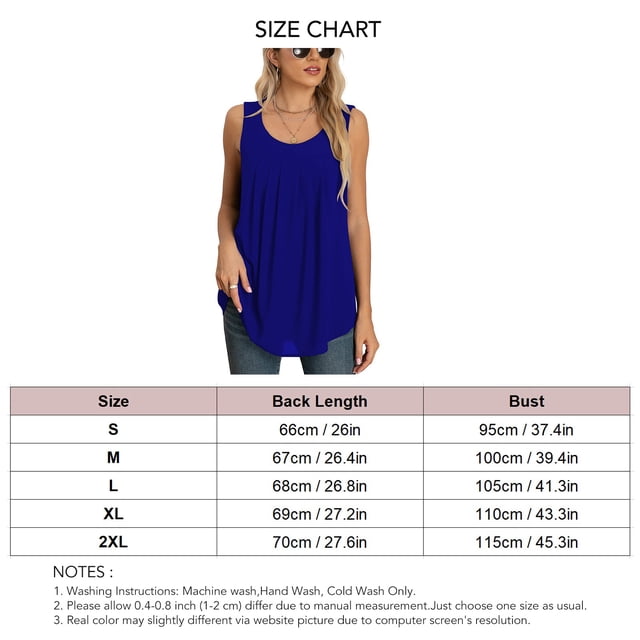 SIZE CHART

| Size | Back Length | Bust |
|---|---|---|
| S | 66cm / 26in | 95cm / 37.4in |
| M | 67cm / 26.4in | 100cm / 39.4in |
| L | 68cm / 26.8in | 105cm / 41.3in |
| XL | 69cm / 27.2in | 110cm / 43.3in |
| 2XL | 70cm / 27.6in | 115cm / 45.3in |

NOTES :
1. Washing Instructions: Machine wash,Hand Wash, Cold Wash Only.
2. Please allow 0.4-0.8 inch (1-2 cm) differ due to manual measurement.Just choose one size as usual.
3. Real color may slightly different via website picture due to computer screen's resolution.